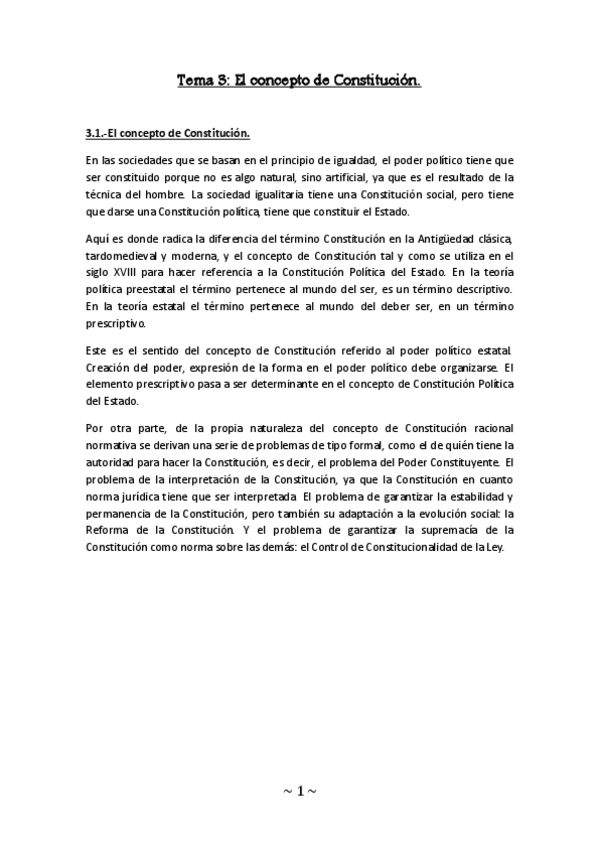 Tema 3: El concepto de Constitución.

3.1.-El concepto de Constitución.

En las sociedades que se basan en el principio de igualdad, el poder político tiene que ser constituido porque no es algo natural, sino artificial, ya que es el resultado de la técnica del hombre. La sociedad igualitaria tiene una Constitución social, pero tiene que darse una Constitución política, tiene que constituir el Estado.

Aquí es donde radica la diferencia del término Constitución en la Antigüedad clásica, tardomedieval y moderna, y el concepto de Constitución tal y como se utiliza en el siglo XVIII para hacer referencia a la Constitución Política del Estado. En la teoría política preestatal el término pertenece al mundo del ser, es un término descriptivo. En la teoría estatal el término pertenece al mundo del deber ser, en un término prescriptivo.

Este es el sentido del concepto de Constitución referido al poder político estatal. Creación del poder, expresión de la forma en el poder político debe organizarse. El elemento prescriptivo pasa a ser determinante en el concepto de Constitución Política del Estado.

Por otra parte, de la propia naturaleza del concepto de Constitución racional normativa se derivan una serie de problemas de tipo formal, como el de quién tiene la autoridad para hacer la Constitución, es decir, el problema del Poder Constituyente. El problema de la interpretación de la Constitución, ya que la Constitución en cuanto norma jurídica tiene que ser interpretada. El problema de garantizar la estabilidad y permanencia de la Constitución, pero también su adaptación a la evolución social: la Reforma de la Constitución. Y el problema de garantizar la supremacía de la Constitución como norma sobre las demás: el Control de Constitucionalidad de la Ley.

~ 1 ~